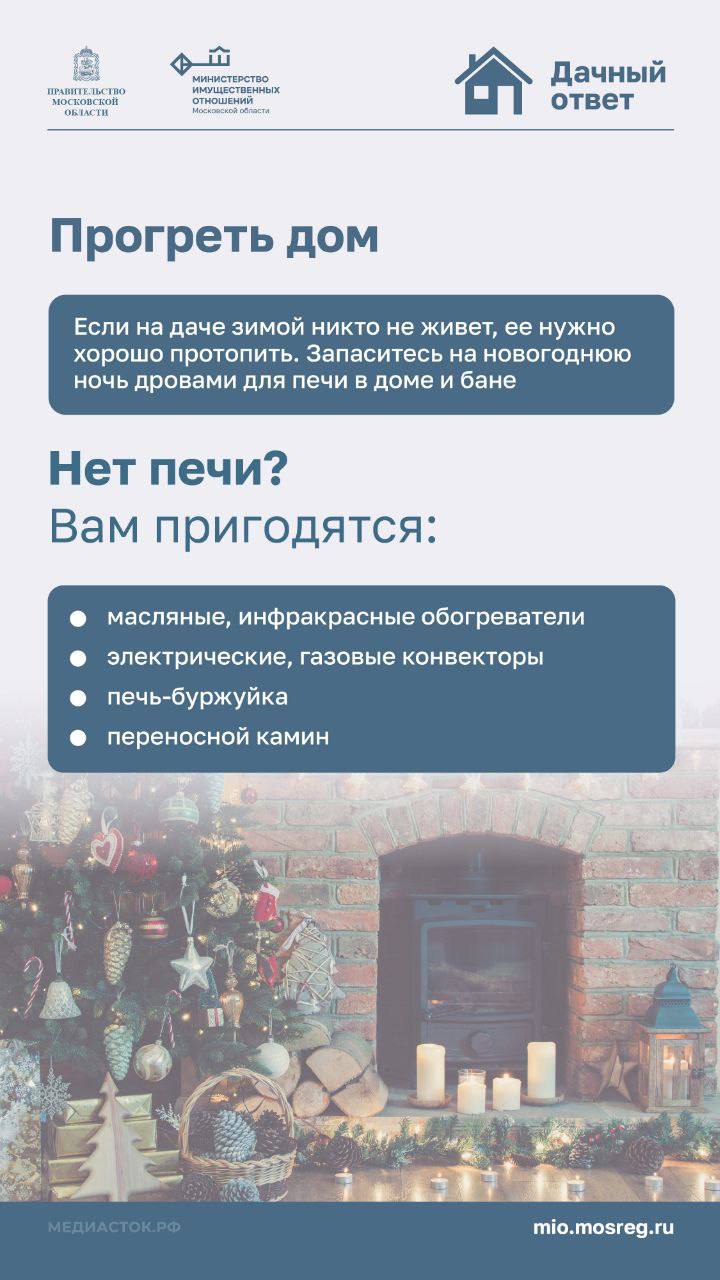 ПРАВИТЕЛЬСТВО
МОСКОВСКОЙ
ОБЛАСТИ

МИНИСТЕРСТВО
ИМУЩЕСТВЕННЫХ
ОТНОШЕНИЙ
Московской области

Дачный
ответ

Прогреть дом

Если на даче зимой никто не живет, ее нужно хорошо протопить. Запаситесь на новогоднюю ночь дровами для печи в доме и бане

Нет печи?
Вам пригодятся:

• масляные, инфракрасные обогреватели
• электрические, газовые конвекторы
• печь-буржуйка
• переносной камин

МЕДИАСТОК.РФ

mio.mosreg.ru